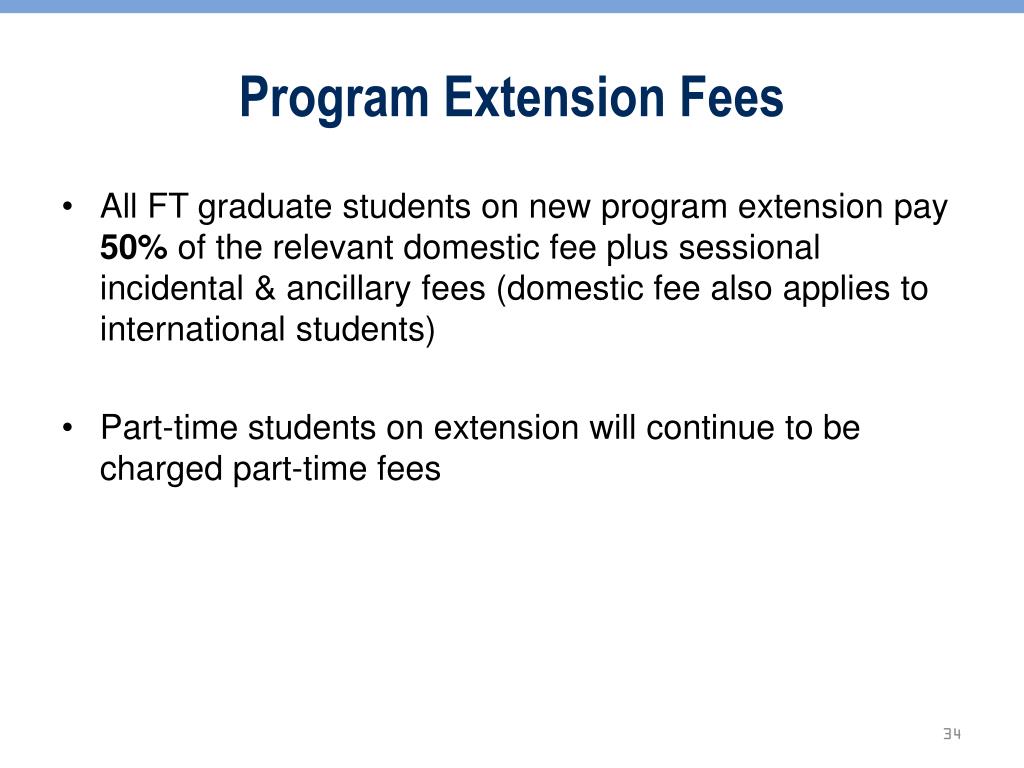 Program Extension Fees

• All FT graduate students on new program extension pay **50%** of the relevant domestic fee plus sessional incidental & ancillary fees (domestic fee also applies to international students)

• Part-time students on extension will continue to be charged part-time fees

34